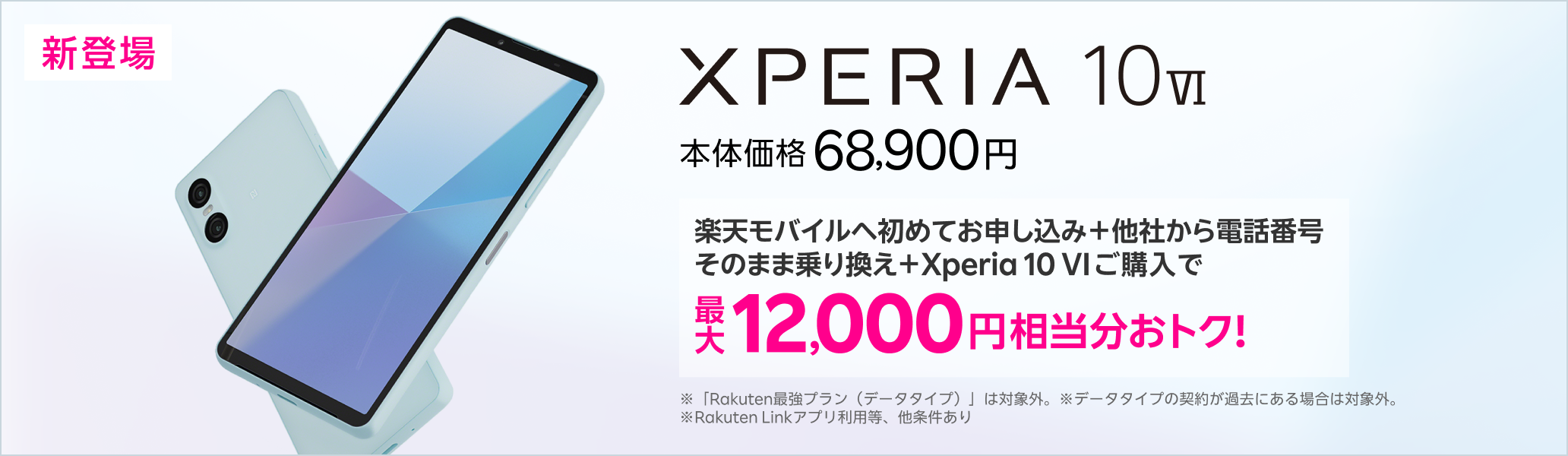 新登場

XPERIA 10 VI

本体価格 68,900円

楽天モバイルへ初めてお申し込み＋他社から電話番号そのまま乗り換え＋Xperia 10 VIご購入で

最大12,000円相当分おトク!

※「Rakuten最強プラン（データタイプ）」は対象外。※データタイプの契約が過去にある場合は対象外。
※Rakuten Linkアプリ利用等、他条件あり